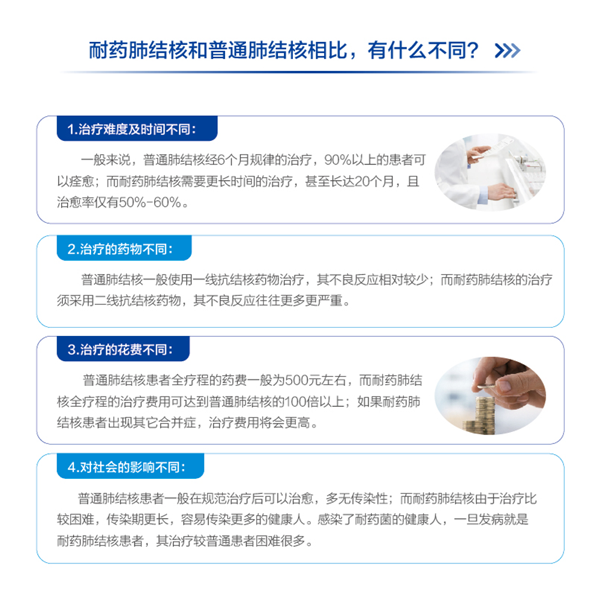 耐药肺结核和普通肺结核相比，有什么不同？

1.治疗难度及时间不同：

一般来说，普通肺结核经6个月规律的治疗，90%以上的患者可以痊愈；而耐药肺结核需要更长时间的治疗，甚至长达20个月，且治愈率仅有50%-60%。

2.治疗的药物不同：

普通肺结核一般使用一线抗结核药物治疗，其不良反应相对较少；而耐药肺结核的治疗须采用二线抗结核药物，其不良反应往往更多更严重。

3.治疗的花费不同：

普通肺结核患者全疗程的药费一般为500元左右，而耐药肺结核全疗程的治疗费用可达到普通肺结核的100倍以上；如果耐药肺结核患者出现其它合并症，治疗费用将会更高。

4.对社会的影响不同：

普通肺结核患者一般在规范治疗后可以治愈，多无传染性；而耐药肺结核由于治疗比较困难，传染期更长，容易传染更多的健康人。感染了耐药菌的健康人，一旦发病就是耐药肺结核患者，其治疗较普通患者困难很多。